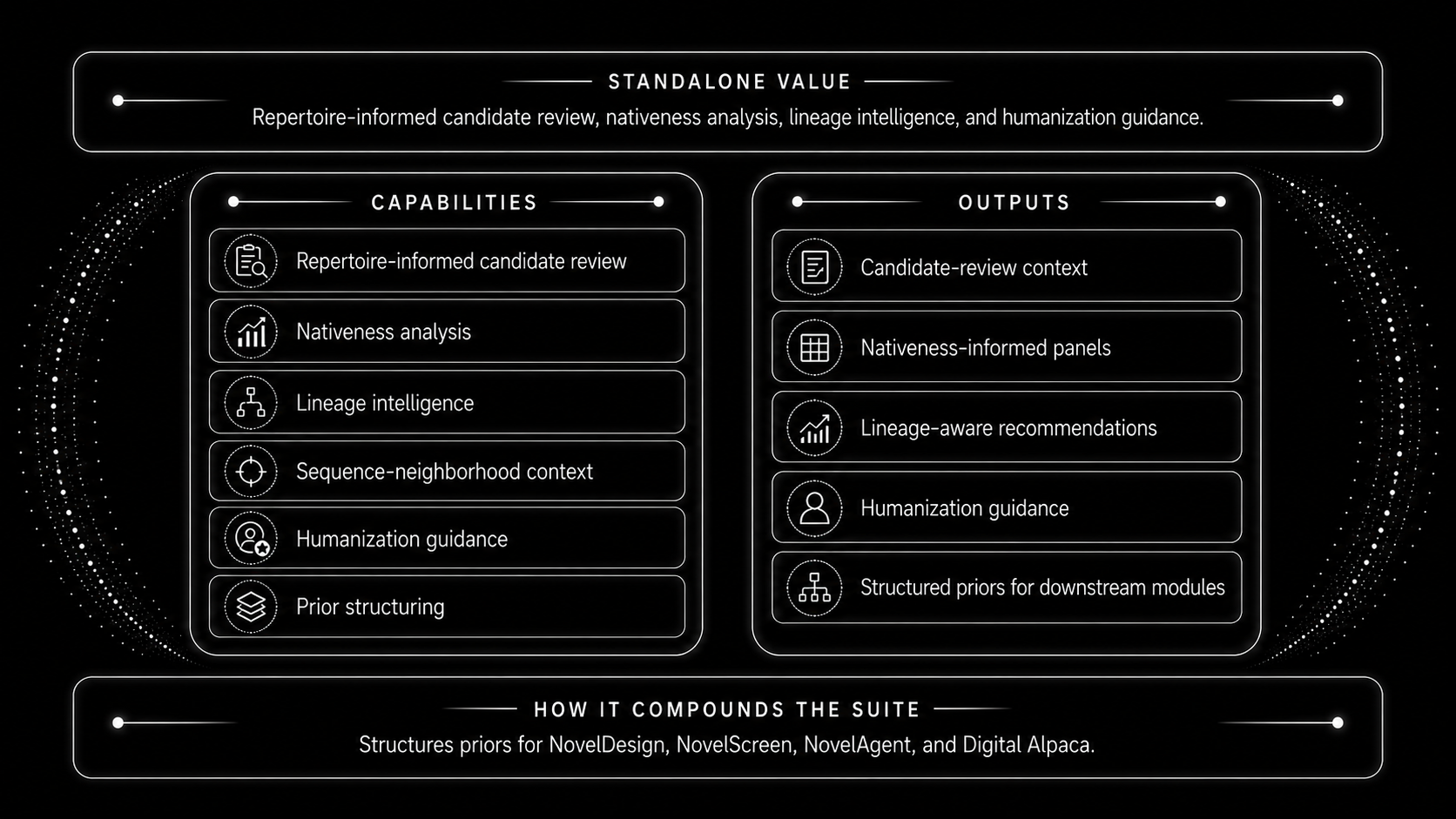 STANDALONE VALUE

Repertoire-informed candidate review, nativeness analysis, lineage intelligence, and humanization guidance.

CAPABILITIES

Repertoire-informed candidate review

Nativeness analysis

Lineage intelligence

Sequence-neighborhood context

Humanization guidance

Prior structuring

OUTPUTS

Candidate-review context

Nativeness-informed panels

Lineage-aware recommendations

Humanization guidance

Structured priors for downstream modules

HOW IT COMPOUNDS THE SUITE

Structures priors for NovelDesign, NovelScreen, NovelAgent, and Digital Alpaca.